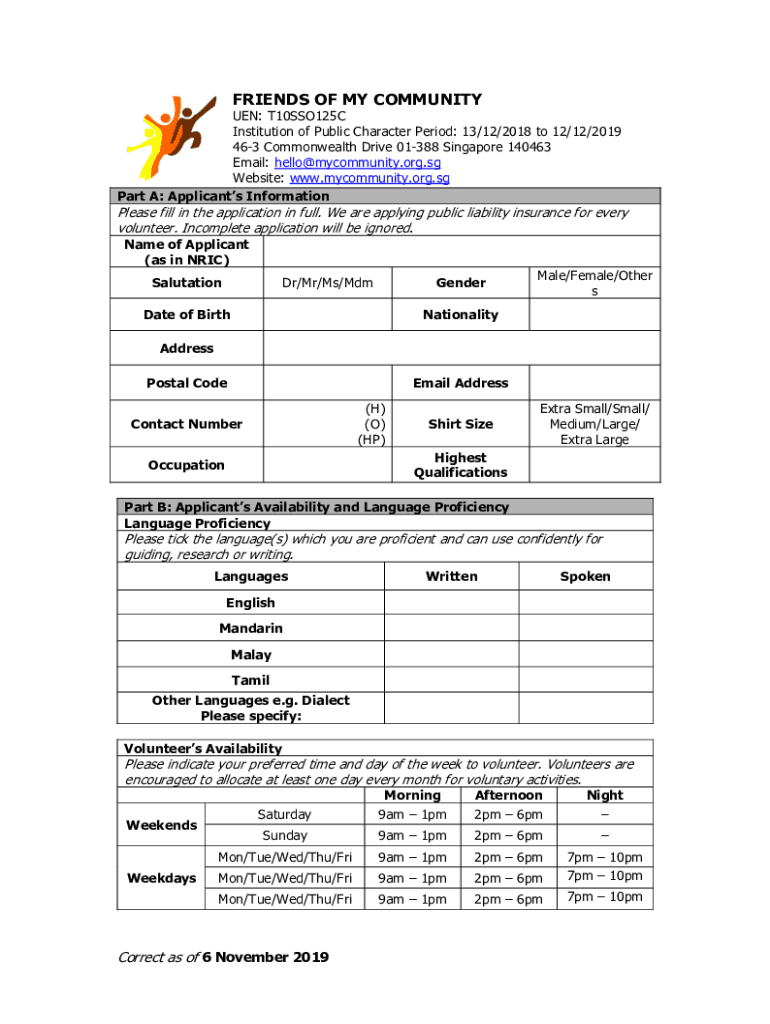 FRIENDS OF MY COMMUNITY
UEN: T10SSO125C
Institution of Public Character Period: 13/12/2018 to 12/12/2019
46-3 Commonwealth Drive 01-388 Singapore 140463
Email: hello@mycommunity.org.sg
Website: www.mycommunity.org.sg

Part A: Applicant's Information
Please fill in the application in full. We are applying public liability insurance for every volunteer. Incomplete application will be ignored.

| Name of Applicant (as in NRIC) | | | |
|---|---|---|---|
| Salutation | Dr/Mr/Ms/Mdm | Gender | Male/Female/Others |
| Date of Birth | | Nationality | |
| Address | | | |
| Postal Code | | Email Address | |
| Contact Number | (H) (O) (HP) | Shirt Size | Extra Small/Small/ Medium/Large/ Extra Large |
| Occupation | | Highest Qualifications | |

Part B: Applicant's Availability and Language Proficiency
Language Proficiency
Please tick the language(s) which you are proficient and can use confidently for guiding, research or writing.

| Languages | Written | Spoken |
|---|---|---|
| English | | |
| Mandarin | | |
| Malay | | |
| Tamil | | |
| Other Languages e.g. Dialect Please specify: | | |

Volunteer's Availability
Please indicate your preferred time and day of the week to volunteer. Volunteers are encouraged to allocate at least one day every month for voluntary activities.

| | | Morning | Afternoon | Night |
|---|---|---|---|---|
| Weekends | Saturday | 9am – 1pm | 2pm – 6pm | – |
| | Sunday | 9am – 1pm | 2pm – 6pm | – |
| Weekdays | Mon/Tue/Wed/Thu/Fri | 9am – 1pm | 2pm – 6pm | 7pm – 10pm |
| | Mon/Tue/Wed/Thu/Fri | 9am – 1pm | 2pm – 6pm | 7pm – 10pm |
| | Mon/Tue/Wed/Thu/Fri | 9am – 1pm | 2pm – 6pm | 7pm – 10pm |

Correct as of 6 November 2019